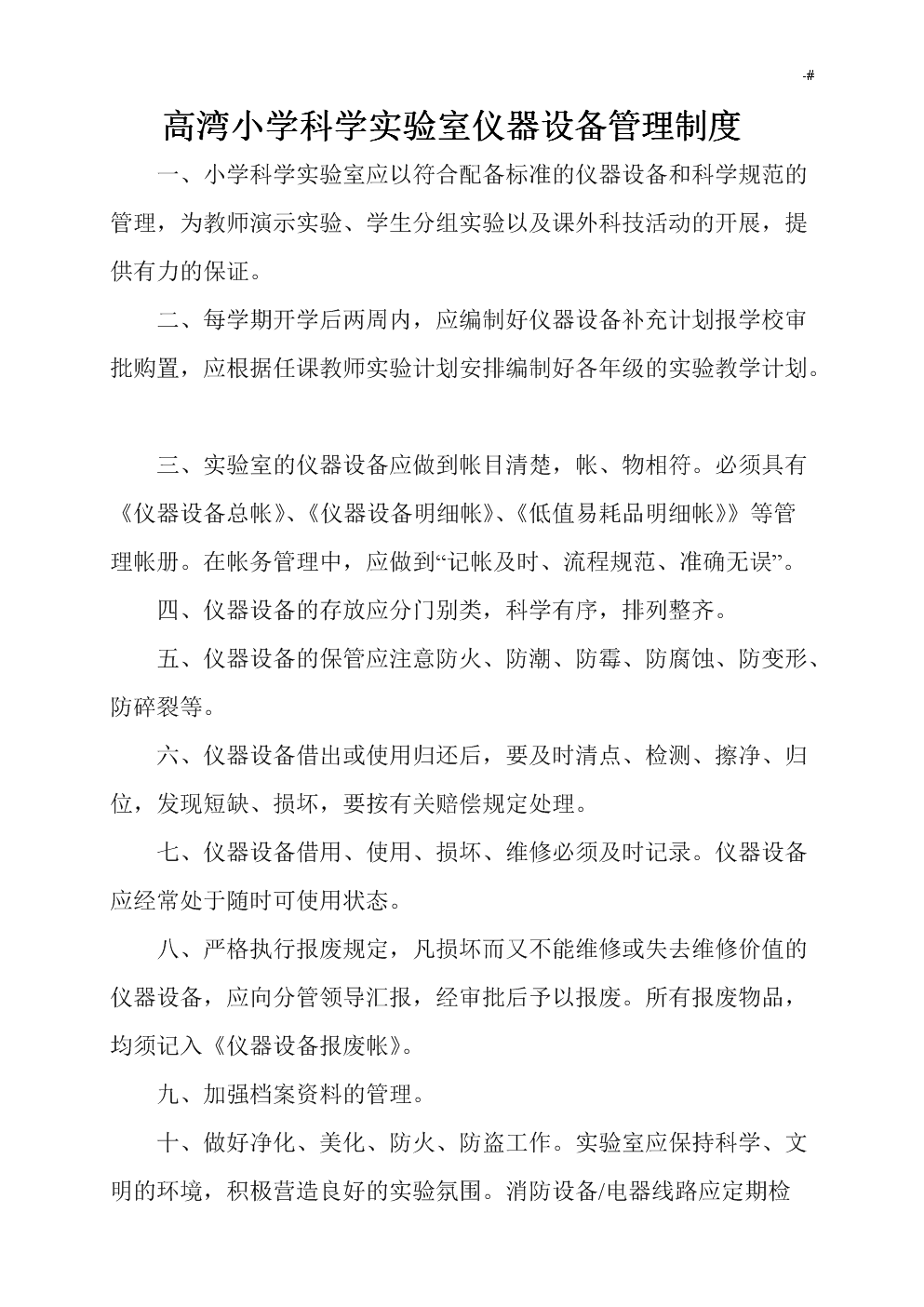 -#

高湾小学科学实验室仪器设备管理制度

一、小学科学实验室应以符合配备标准的仪器设备和科学规范的管理，为教师演示实验、学生分组实验以及课外科技活动的开展，提供有力的保证。

二、每学期开学后两周内，应编制好仪器设备补充计划报学校审批购置，应根据任课教师实验计划安排编制好各年级的实验教学计划。

三、实验室的仪器设备应做到帐目清楚，帐、物相符。必须具有《仪器设备总帐》、《仪器设备明细帐》、《低值易耗品明细帐》》等管理帐册。在帐务管理中，应做到“记帐及时、流程规范、准确无误”。

四、仪器设备的存放应分门别类，科学有序，排列整齐。

五、仪器设备的保管应注意防火、防潮、防霉、防腐蚀、防变形、防碎裂等。

六、仪器设备借出或使用归还后，要及时清点、检测、擦净、归位，发现短缺、损坏，要按有关赔偿规定处理。

七、仪器设备借用、使用、损坏、维修必须及时记录。仪器设备应经常处于随时可使用状态。

八、严格执行报废规定，凡损坏而又不能维修或失去维修价值的仪器设备，应向分管领导汇报，经审批后予以报废。所有报废物品，均须记入《仪器设备报废帐》。

九、加强档案资料的管理。

十、做好净化、美化、防火、防盗工作。实验室应保持科学、文明的环境，积极营造良好的实验氛围。消防设备/电器线路应定期检